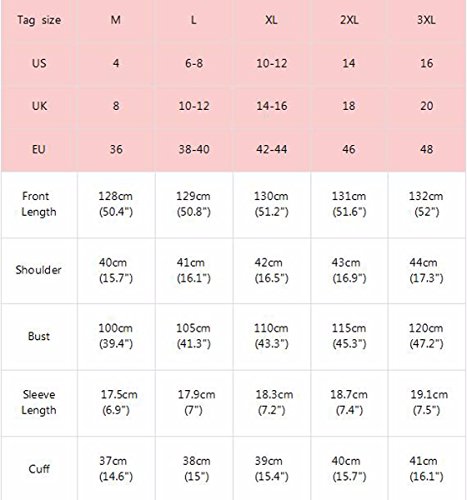 | Tag size | M | L | XL | 2XL | 3XL |
|---|---|---|---|---|---|
| US | 4 | 6-8 | 10-12 | 14 | 16 |
| UK | 8 | 10-12 | 14-16 | 18 | 20 |
| EU | 36 | 38-40 | 42-44 | 46 | 48 |
| Front Length | 128cm (50.4") | 129cm (50.8") | 130cm (51.2") | 131cm (51.6") | 132cm (52") |
| Shoulder | 40cm (15.7") | 41cm (16.1") | 42cm (16.5") | 43cm (16.9") | 44cm (17.3") |
| Bust | 100cm (39.4") | 105cm (41.3") | 110cm (43.3") | 115cm (45.3") | 120cm (47.2") |
| Sleeve Length | 17.5cm (6.9") | 17.9cm (7") | 18.3cm (7.2") | 18.7cm (7.4") | 19.1cm (7.5") |
| Cuff | 37cm (14.6") | 38cm (15") | 39cm (15.4") | 40cm (15.7") | 41cm (16.1") |